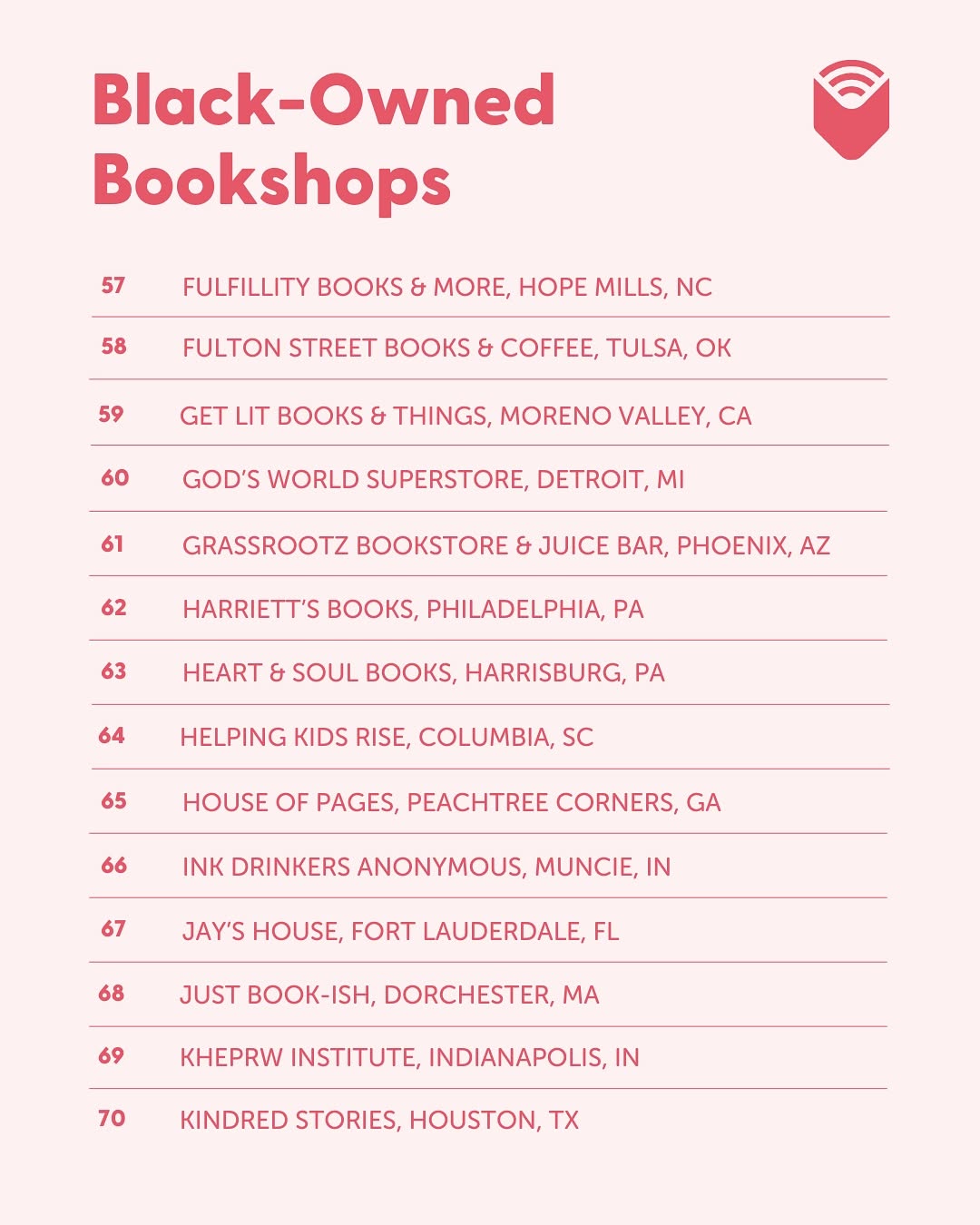 Black-Owned Bookshops

57 FULFILLITY BOOKS & MORE, HOPE MILLS, NC

58 FULTON STREET BOOKS & COFFEE, TULSA, OK

59 GET LIT BOOKS & THINGS, MORENO VALLEY, CA

60 GOD'S WORLD SUPERSTORE, DETROIT, MI

61 GRASSROOTZ BOOKSTORE & JUICE BAR, PHOENIX, AZ

62 HARRIETT'S BOOKS, PHILADELPHIA, PA

63 HEART & SOUL BOOKS, HARRISBURG, PA

64 HELPING KIDS RISE, COLUMBIA, SC

65 HOUSE OF PAGES, PEACHTREE CORNERS, GA

66 INK DRINKERS ANONYMOUS, MUNCIE, IN

67 JAY'S HOUSE, FORT LAUDERDALE, FL

68 JUST BOOK-ISH, DORCHESTER, MA

69 KHEPRW INSTITUTE, INDIANAPOLIS, IN

70 KINDRED STORIES, HOUSTON, TX